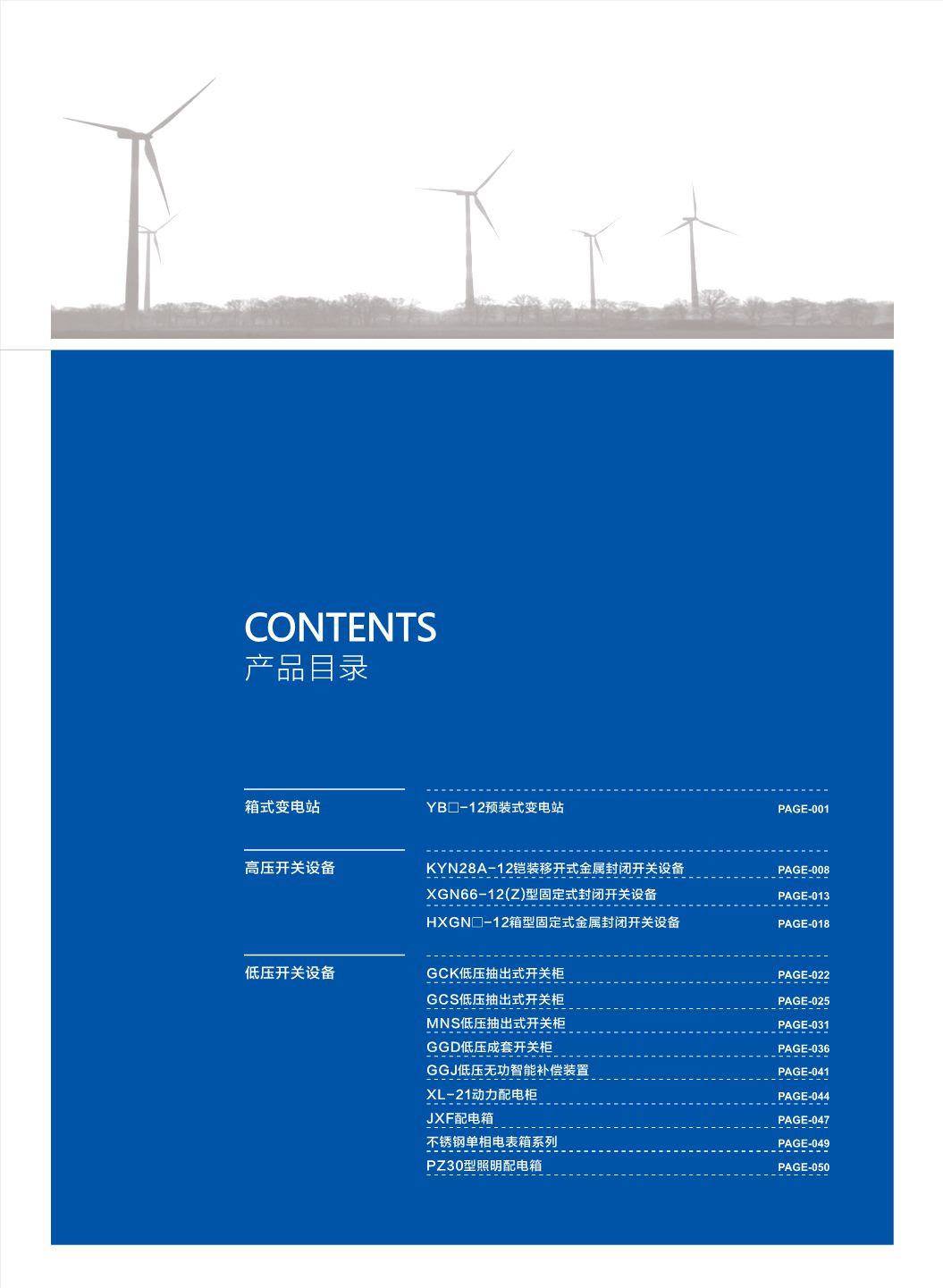 CONTENTS
产品目录

箱式变电站

YB□-12预装式变电站 PAGE-001

高压开关设备

KYN28A-12铠装移开式金属封闭开关设备 PAGE-008
XGN66-12(Z)型固定式封闭开关设备 PAGE-013
HXGN□-12箱型固定式金属封闭开关设备 PAGE-018

低压开关设备

GCK低压抽出式开关柜 PAGE-022
GCS低压抽出式开关柜 PAGE-025
MNS低压抽出式开关柜 PAGE-031
GGD低压成套开关柜 PAGE-036
GGJ低压无功智能补偿装置 PAGE-041
XL-21动力配电柜 PAGE-044
JXF配电箱 PAGE-047
不锈钢单相电表箱系列 PAGE-049
PZ30型照明配电箱 PAGE-050